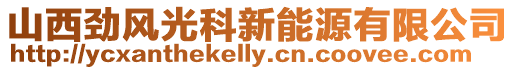 山西劲风光科新能源有限公司
http://ycxanthekelly.cn.coovee.com